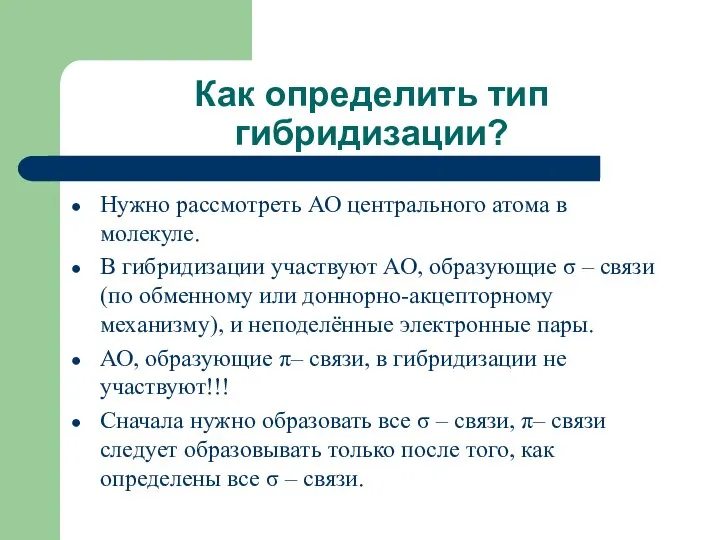 Как определить тип гибридизации?

• Нужно рассмотреть АО центрального атома в молекуле.

• В гибридизации участвуют АО, образующие σ – связи (по обменному или доннорно-акцепторному механизму), и неподелённые электронные пары.

• АО, образующие π– связи, в гибридизации не участвуют!!!

• Сначала нужно образовать все σ – связи, π– связи следует образовывать только после того, как определены все σ – связи.